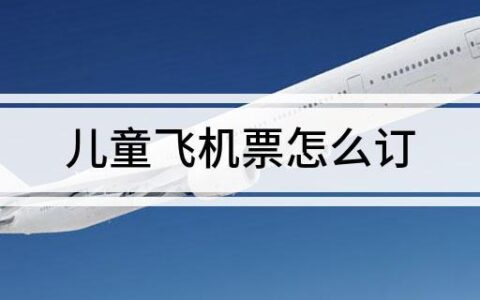 儿童飞机票怎么订